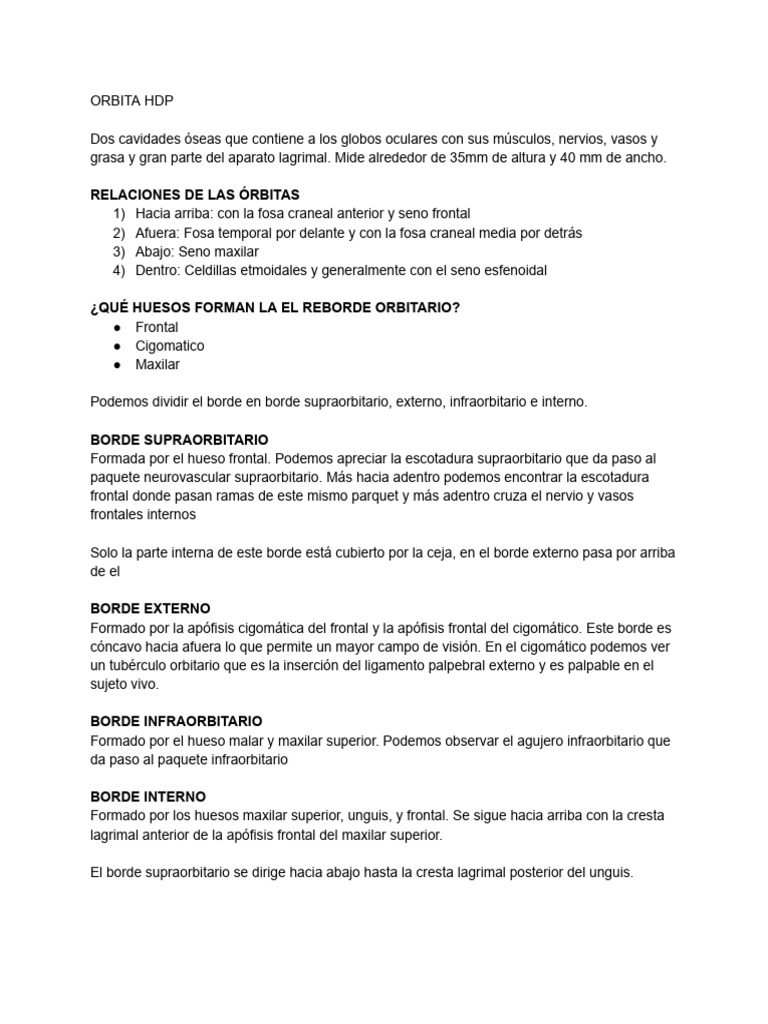 ORBITA HDP

Dos cavidades óseas que contiene a los globos oculares con sus músculos, nervios, vasos y grasa y gran parte del aparato lagrimal. Mide alrededor de 35mm de altura y 40 mm de ancho.

RELACIONES DE LAS ÓRBITAS
1) Hacia arriba: con la fosa craneal anterior y seno frontal
2) Afuera: Fosa temporal por delante y con la fosa craneal media por detrás
3) Abajo: Seno maxilar
4) Dentro: Celdillas etmoidales y generalmente con el seno esfenoidal

¿QUÉ HUESOS FORMAN LA EL REBORDE ORBITARIO?
● Frontal
● Cigomatico
● Maxilar

Podemos dividir el borde en borde supraorbitario, externo, infraorbitario e interno.

BORDE SUPRAORBITARIO
Formada por el hueso frontal. Podemos apreciar la escotadura supraorbitario que da paso al paquete neurovascular supraorbitario. Más hacia adentro podemos encontrar la escotadura frontal donde pasan ramas de este mismo parquet y más adentro cruza el nervio y vasos frontales internos

Solo la parte interna de este borde está cubierto por la ceja, en el borde externo pasa por arriba de el

BORDE EXTERNO
Formado por la apófisis cigomática del frontal y la apófisis frontal del cigomático. Este borde es cóncavo hacia afuera lo que permite un mayor campo de visión. En el cigomático podemos ver un tubérculo orbitario que es la inserción del ligamento palpebral externo y es palpable en el sujeto vivo.

BORDE INFRAORBITARIO
Formado por el hueso malar y maxilar superior. Podemos observar el agujero infraorbitario que da paso al paquete infraorbitario

BORDE INTERNO
Formado por los huesos maxilar superior, unguis, y frontal. Se sigue hacia arriba con la cresta lagrimal anterior de la apófisis frontal del maxilar superior.

El borde supraorbitario se dirige hacia abajo hasta la cresta lagrimal posterior del unguis.